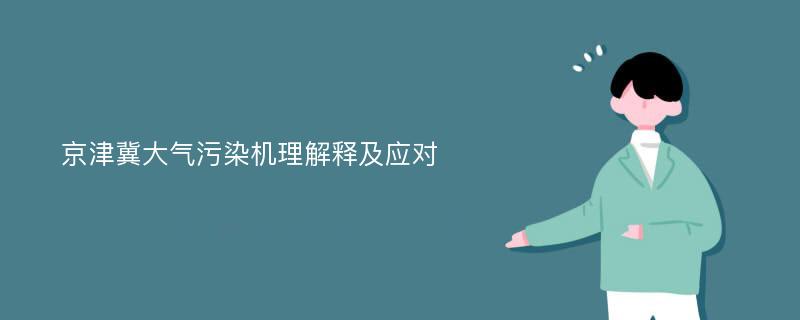 京津冀大气污染机理解释及应对